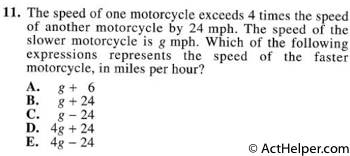 11. The speed of one motorcycle exceeds 4 times the speed of another motorcycle by 24 mph. The speed of the slower motorcycle is $g$ mph. Which of the following expressions represents the speed of the faster motorcycle, in miles per hour?

A. $g + 6$
B. $g + 24$
C. $g - 24$
D. $4g + 24$
E. $4g - 24$

© ActHelper.com